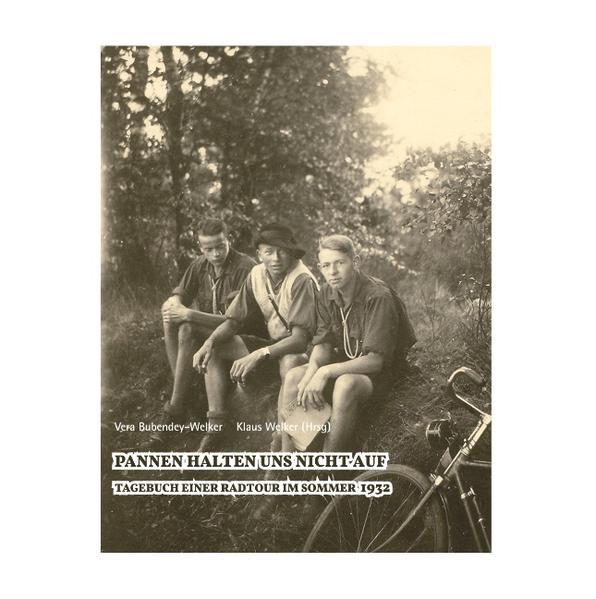 Vera Bubendey-Welker    Klaus Welker (Hrsg)

PANNEN HALTEN UNS NICHT AUF

TAGEBUCH EINER RADTOUR IM SOMMER 1932